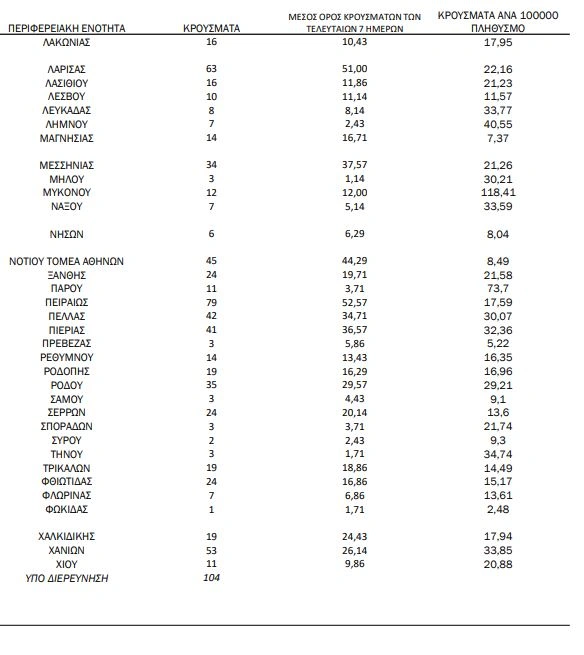 | ΠΕΡΙΦΕΡΕΙΑΚΗ ΕΝΟΤΗΤΑ | ΚΡΟΥΣΜΑΤΑ | ΜΕΣΟΣ ΟΡΟΣ ΚΡΟΥΣΜΑΤΩΝ ΤΩΝ ΤΕΛΕΥΤΑΙΩΝ 7 ΗΜΕΡΩΝ | ΚΡΟΥΣΜΑΤΑ ΑΝΑ 100000 ΠΛΗΘΥΣΜΟ |
|---|---|---|---|
| ΛΑΚΩΝΙΑΣ | 16 | 10,43 | 17,95 |
| ΛΑΡΙΣΑΣ | 63 | 51,00 | 22,16 |
| ΛΑΣΙΘΙΟΥ | 16 | 11,86 | 21,23 |
| ΛΕΣΒΟΥ | 10 | 11,14 | 11,57 |
| ΛΕΥΚΑΔΑΣ | 8 | 8,14 | 33,77 |
| ΛΗΜΝΟΥ | 7 | 2,43 | 40,55 |
| ΜΑΓΝΗΣΙΑΣ | 14 | 16,71 | 7,37 |
| ΜΕΣΣΗΝΙΑΣ | 34 | 37,57 | 21,26 |
| ΜΗΛΟΥ | 3 | 1,14 | 30,21 |
| ΜΥΚΟΝΟΥ | 12 | 12,00 | 118,41 |
| ΝΑΞΟΥ | 7 | 5,14 | 33,59 |
| ΝΗΣΩΝ | 6 | 6,29 | 8,04 |
| ΝΟΤΙΟΥ ΤΟΜΕΑ ΑΘΗΝΩΝ | 45 | 44,29 | 8,49 |
| ΞΑΝΘΗΣ | 24 | 19,71 | 21,58 |
| ΠΑΡΟΥ | 11 | 3,71 | 73,7 |
| ΠΕΙΡΑΙΩΣ | 79 | 52,57 | 17,59 |
| ΠΕΛΛΑΣ | 42 | 34,71 | 30,07 |
| ΠΙΕΡΙΑΣ | 41 | 36,57 | 32,36 |
| ΠΡΕΒΕΖΑΣ | 3 | 5,86 | 5,22 |
| ΡΕΘΥΜΝΟΥ | 14 | 13,43 | 16,35 |
| ΡΟΔΟΠΗΣ | 19 | 16,29 | 16,96 |
| ΡΟΔΟΥ | 35 | 29,57 | 29,21 |
| ΣΑΜΟΥ | 3 | 4,43 | 9,1 |
| ΣΕΡΡΩΝ | 24 | 20,14 | 13,6 |
| ΣΠΟΡΑΔΩΝ | 3 | 3,71 | 21,74 |
| ΣΥΡΟΥ | 2 | 2,43 | 9,3 |
| ΤΗΝΟΥ | 3 | 1,71 | 34,74 |
| ΤΡΙΚΑΛΩΝ | 19 | 18,86 | 14,49 |
| ΦΘΙΩΤΙΔΑΣ | 24 | 16,86 | 15,17 |
| ΦΛΩΡΙΝΑΣ | 7 | 6,86 | 13,61 |
| ΦΩΚΙΔΑΣ | 1 | 1,71 | 2,48 |
| ΧΑΛΚΙΔΙΚΗΣ | 19 | 24,43 | 17,94 |
| ΧΑΝΙΩΝ | 53 | 26,14 | 33,85 |
| ΧΙΟΥ | 11 | 9,86 | 20,88 |
| ΥΠΟ ΔΙΕΡΕΥΝΗΣΗ | 104 | | |